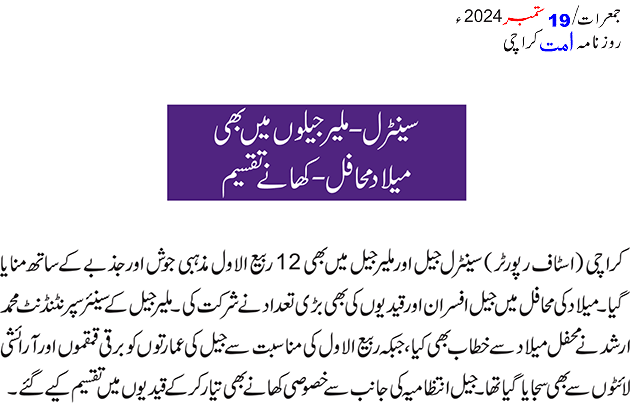 جمعرات/ 19 ستمبر 2024ء
روزنامہ امت کراچی

سینٹرل-ملیر جیلوں میں بھی
میلاد محافل-کھانے تقسیم

کراچی (اسٹاف رپورٹر) سینٹرل جیل اور ملیر جیل میں بھی 12 ربیع الاول مذہبی جوش اور جذبے کے ساتھ منایا گیا۔ میلاد کی محافل میں جیل افسران اور قیدیوں کی بھی بڑی تعداد نے شرکت کی۔ ملیر جیل کے سینئر سپرنٹنڈنٹ محمد ارشد نے محفل میلاد سے خطاب بھی کیا، جبکہ ربیع الاول کی مناسبت سے جیل کی عمارتوں کو برقی قمقموں اور آرائشی لائٹوں سے بھی سجایا گیا تھا۔ جیل انتظامیہ کی جانب سے خصوصی کھانے بھی تیار کر کے قیدیوں میں تقسیم کیے گئے۔